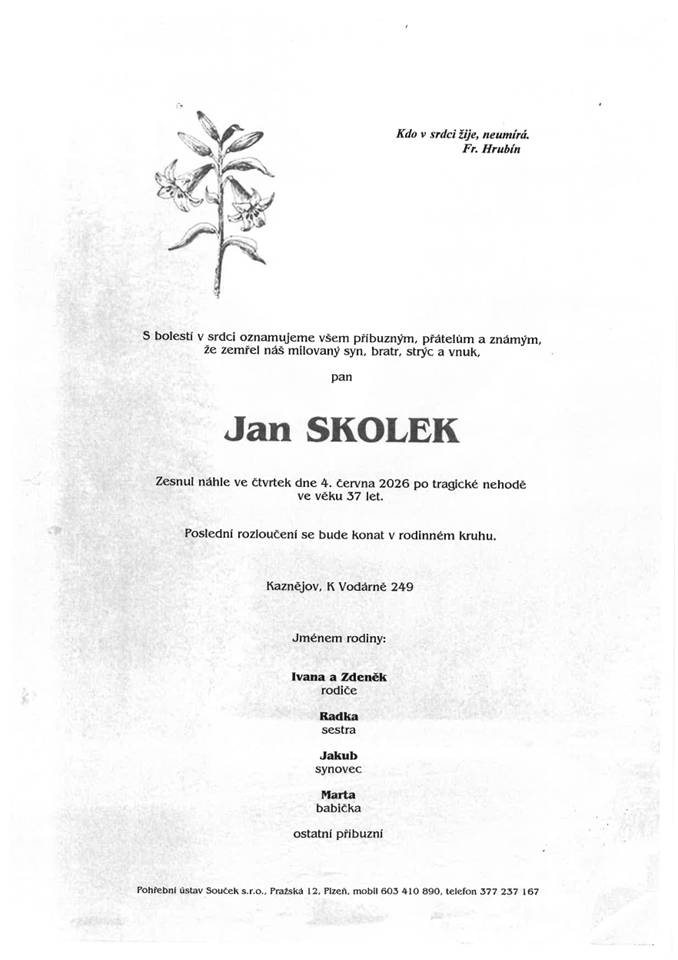 Kdo v srdci žije, neumírá.
Fr. Hrubín

S bolestí v srdci oznamujeme všem příbuzným, přátelům a známým, že zemřel náš milovaný syn, bratr, strýc a vnuk,

pan

Jan SKOLEK

Zesnul náhle ve čtvrtek dne 4. června 2026 po tragické nehodě ve věku 37 let.

Poslední rozloučení se bude konat v rodinném kruhu.

Kaznějov, K Vodárně 249

Jménem rodiny:

Ivana a Zdeněk
rodiče

Radka
sestra

Jakub
synovec

Marta
babička

ostatní příbuzní

Pohřební ústav Souček s.r.o., Pražská 12, Plzeň, mobil 603 410 890, telefon 377 237 167